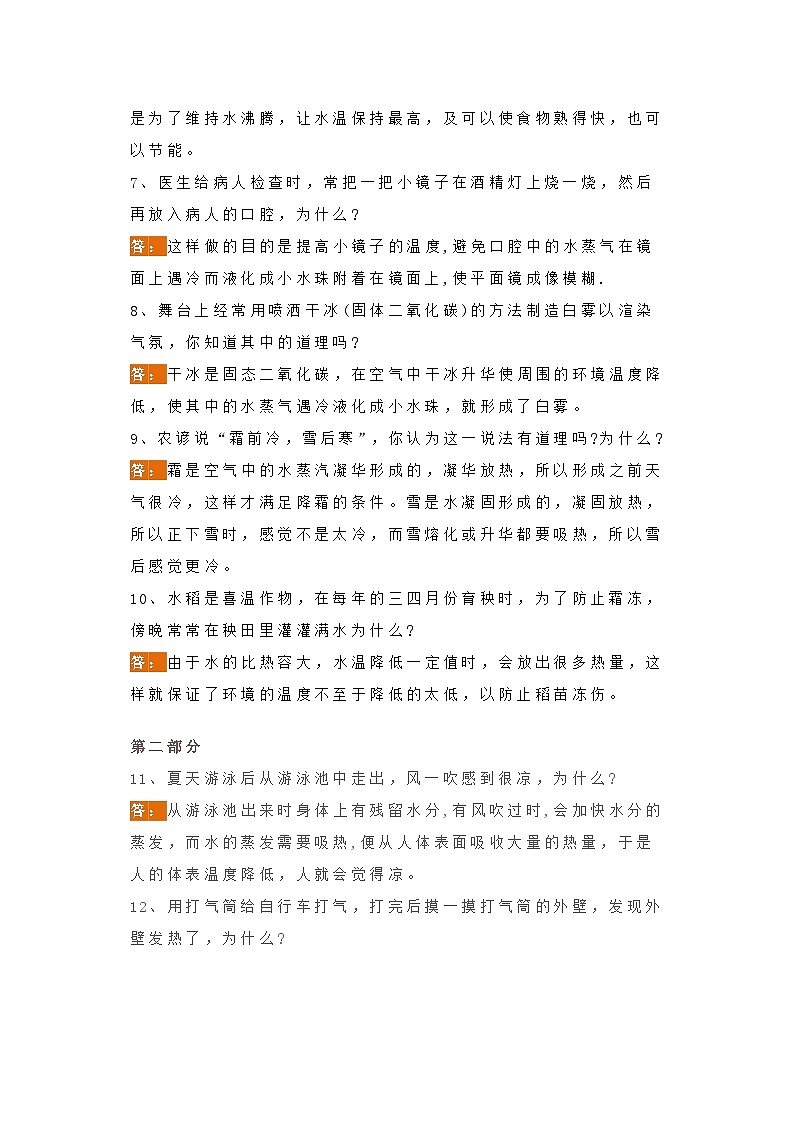 是为了维持水沸腾，让水温保持最高，及可以使食物熟得快，也可以节能。

7、医生给病人检查时，常把一把小镜子在酒精灯上烧一烧，然后再放入病人的口腔，为什么？

答：这样做的目的是提高小镜子的温度，避免口腔中的水蒸气在镜面上遇冷而液化成小水珠附着在镜面上，使平面镜成像模糊.

8、舞台上经常用喷洒干冰(固体二氧化碳)的方法制造白雾以渲染气氛，你知道其中的道理吗？

答：干冰是固态二氧化碳，在空气中干冰升华使周围的环境温度降低，使其中的水蒸气遇冷液化成小水珠，就形成了白雾。

9、农谚说“霜前冷，雪后寒”，你认为这一说法有道理吗?为什么？

答：霜是空气中的水蒸汽凝华形成的，凝华放热，所以形成之前天气很冷，这样才满足降霜的条件。雪是水凝固形成的，凝固放热，所以正下雪时，感觉不是太冷，而雪熔化或升华都要吸热，所以雪后感觉更冷。

10、水稻是喜温作物，在每年的三四月份育秧时，为了防止霜冻，傍晚常常在秧田里灌灌满水为什么？

答：由于水的比热容大，水温降低一定值时，会放出很多热量，这样就保证了环境的温度不至于降低的太低，以防止稻苗冻伤。

第二部分

11、夏天游泳后从游泳池中走出，风一吹感到很凉，为什么？

答：从游泳池出来时身体上有残留水分，有风吹过时，会加快水分的蒸发，而水的蒸发需要吸热，便从人体表面吸收大量的热量，于是人的体表温度降低，人就会觉得凉。

12、用打气筒给自行车打气，打完后摸一摸打气筒的外壁，发现外壁发热了，为什么？